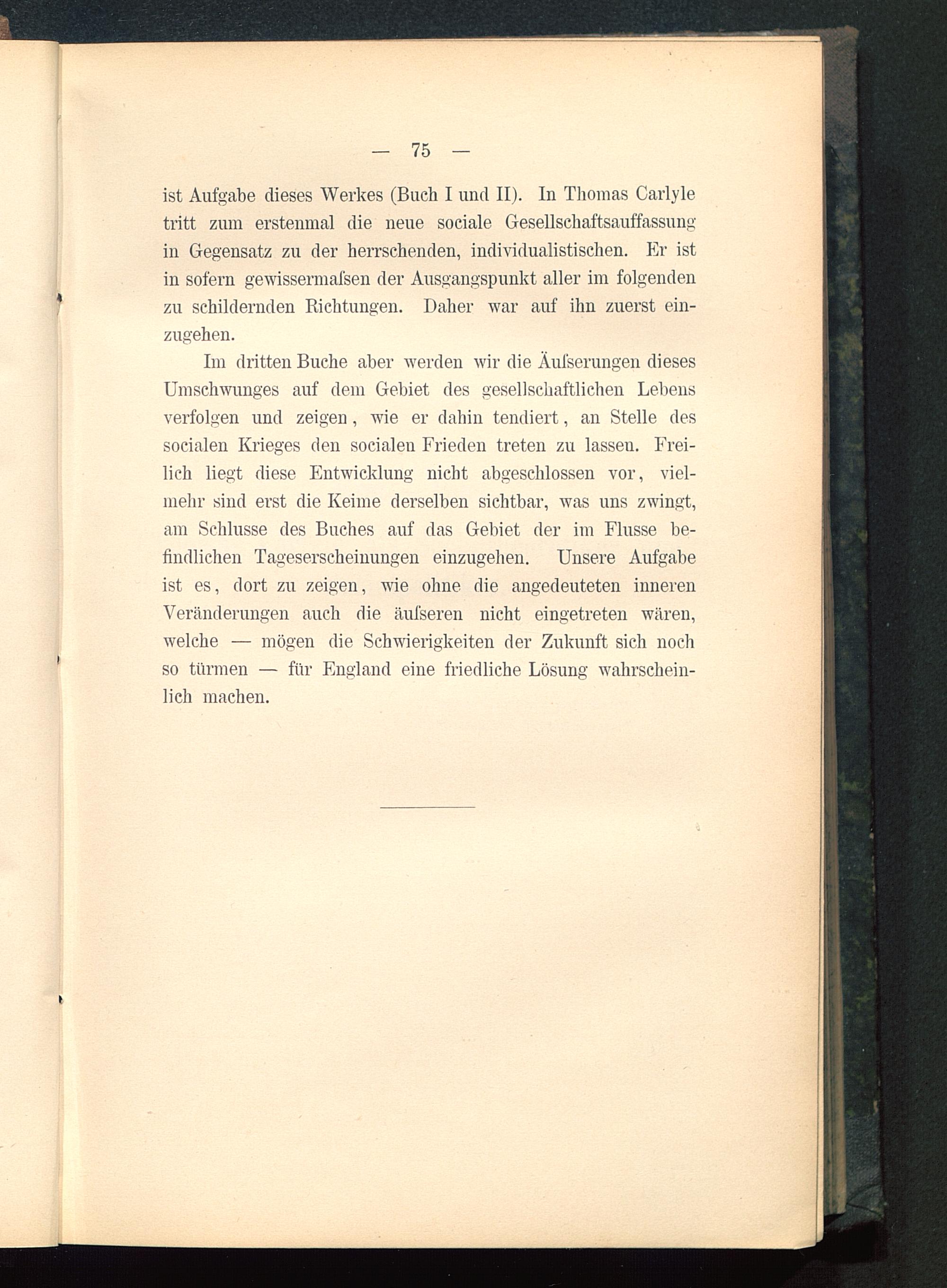 — 75 —

ist Aufgabe dieses Werkes (Buch I und II). In Thomas Carlyle tritt zum erstenmal die neue sociale Gesellschaftsauffassung in Gegensatz zu der herrschenden, individualistischen. Er ist in sofern gewissermaſsen der Ausgangspunkt aller im folgenden zu schildernden Richtungen. Daher war auf ihn zuerst einzugehen.

Im dritten Buche aber werden wir die Äuſserungen dieses Umschwunges auf dem Gebiet des gesellschaftlichen Lebens verfolgen und zeigen, wie er dahin tendiert, an Stelle des socialen Krieges den socialen Frieden treten zu lassen. Freilich liegt diese Entwicklung nicht abgeschlossen vor, vielmehr sind erst die Keime derselben sichtbar, was uns zwingt, am Schlusse des Buches auf das Gebiet der im Flusse befindlichen Tageserscheinungen einzugehen. Unsere Aufgabe ist es, dort zu zeigen, wie ohne die angedeuteten inneren Veränderungen auch die äuſseren nicht eingetreten wären, welche — mögen die Schwierigkeiten der Zukunft sich noch so türmen — für England eine friedliche Lösung wahrscheinlich machen.